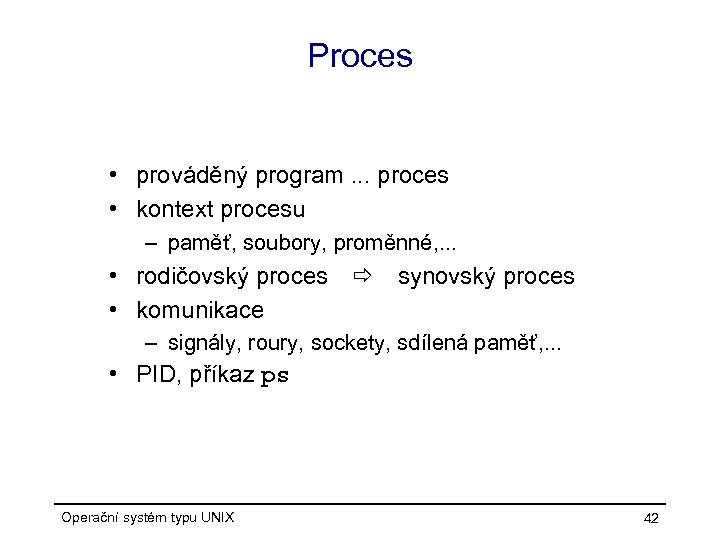 Proces

• prováděný program ... proces
• kontext procesu
– paměť, soubory, proměnné,...
• rodičovský proces ⇨ synovský proces
• komunikace
– signály, roury, sockety, sdílená paměť,...
• PID, příkaz ps

Operační systém typu UNIX

42